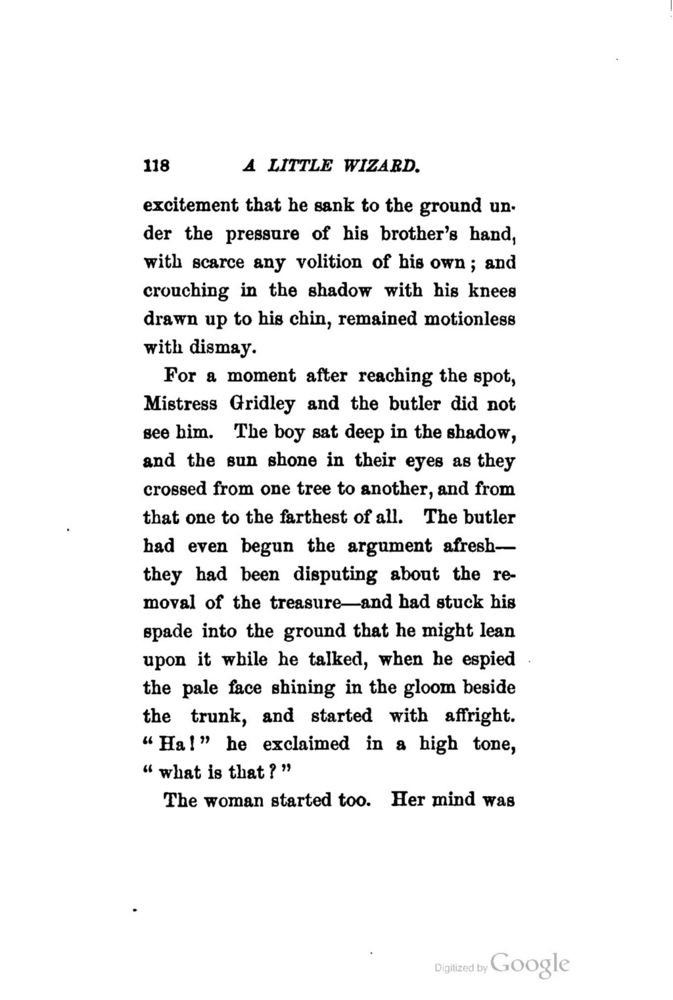 118 A LITTLE WIZARD.

excitement that he sank to the ground under the pressure of his brother's hand, with scarce any volition of his own; and crouching in the shadow with his knees drawn up to his chin, remained motionless with dismay.

For a moment after reaching the spot, Mistress Gridley and the butler did not see him. The boy sat deep in the shadow, and the sun shone in their eyes as they crossed from one tree to another, and from that one to the farthest of all. The butler had even begun the argument afresh—they had been disputing about the removal of the treasure—and had stuck his spade into the ground that he might lean upon it while he talked, when he espied the pale face shining in the gloom beside the trunk, and started with affright. "Ha!" he exclaimed in a high tone, "what is that?"

The woman started too. Her mind was

Digitized by Google